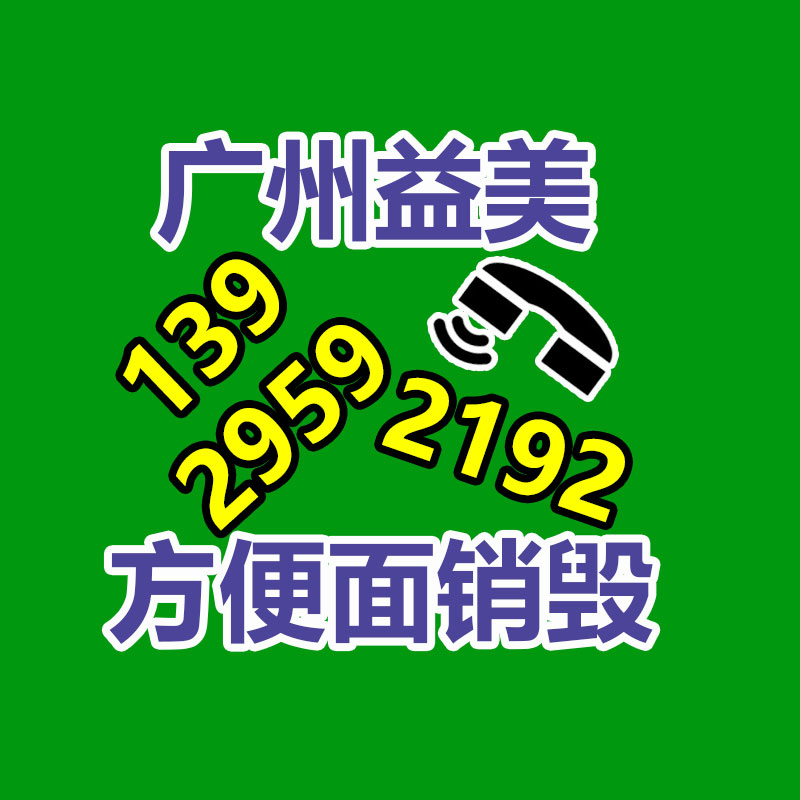 广州益美

139
2959
2192

方便面销毁